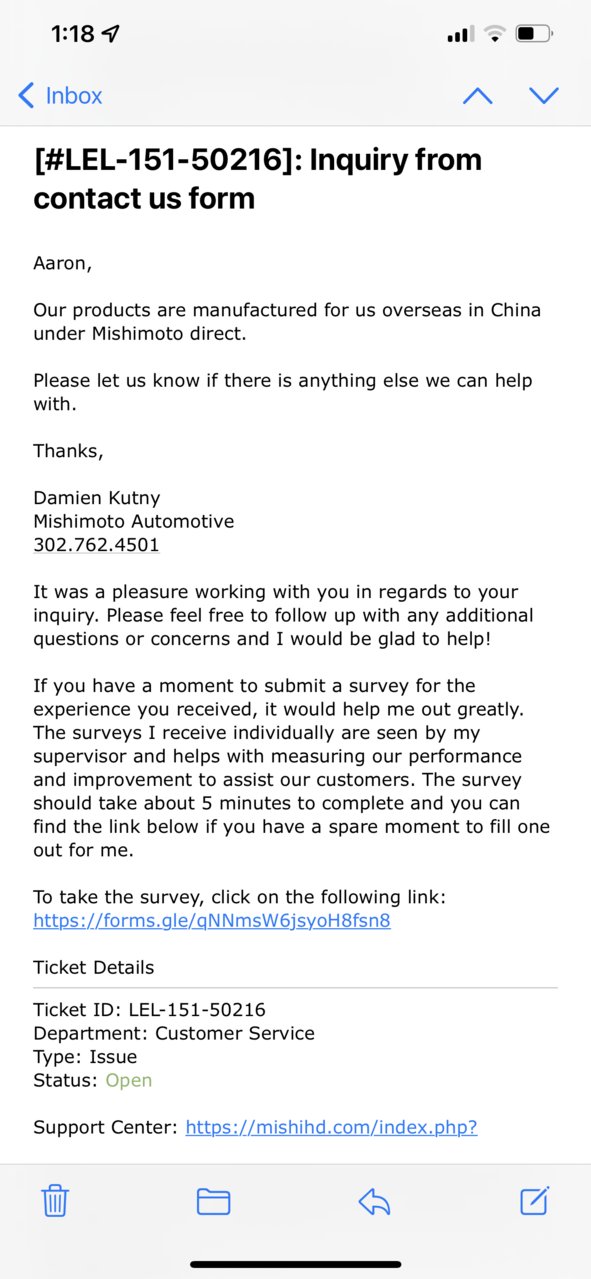 1:18

Inbox

[#LEL-151-50216]: Inquiry from contact us form

Aaron,

Our products are manufactured for us overseas in China under Mishimoto direct.

Please let us know if there is anything else we can help with.

Thanks,

Damien Kutny
Mishimoto Automotive
302.762.4501

It was a pleasure working with you in regards to your inquiry. Please feel free to follow up with any additional questions or concerns and I would be glad to help!

If you have a moment to submit a survey for the experience you received, it would help me out greatly. The surveys I receive individually are seen by my supervisor and helps with measuring our performance and improvement to assist our customers. The survey should take about 5 minutes to complete and you can find the link below if you have a spare moment to fill one out for me.

To take the survey, click on the following link:
https://forms.gle/qNNmsW6jsyoH8fsn8

Ticket Details

Ticket ID: LEL-151-50216
Department: Customer Service
Type: Issue
Status: Open

Support Center: https://mishihd.com/index.php?